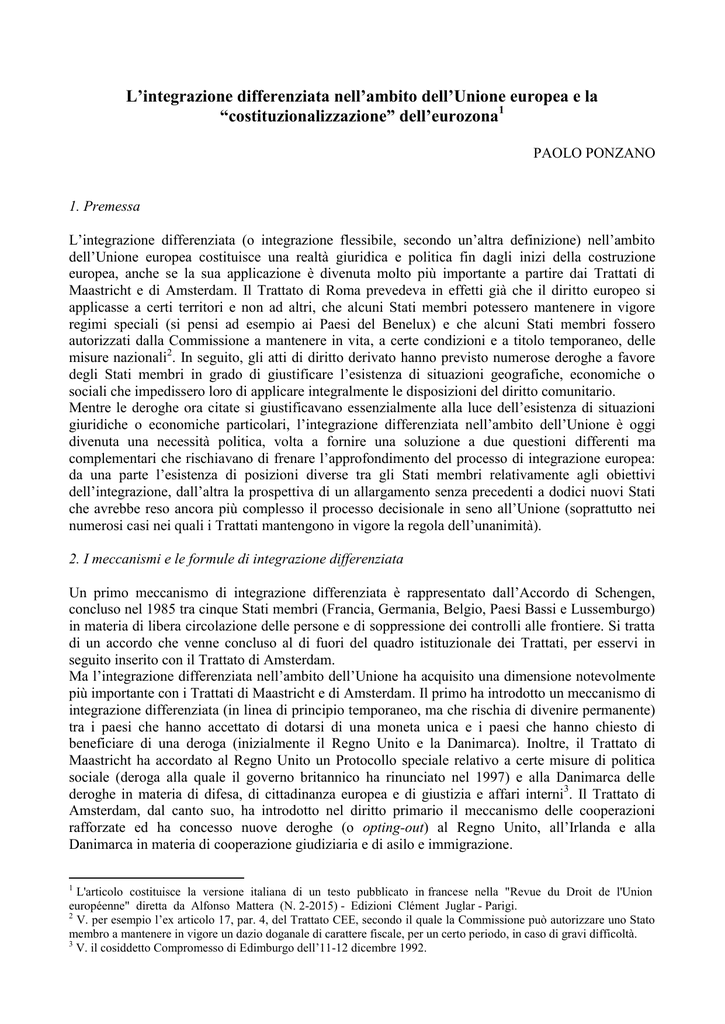 L'integrazione differenziata nell'ambito dell'Unione europea e la "costituzionalizzazione" dell'eurozona$^1$

PAOLO PONZANO

1. Premessa

L'integrazione differenziata (o integrazione flessibile, secondo un'altra definizione) nell'ambito dell'Unione europea costituisce una realtà giuridica e politica fin dagli inizi della costruzione europea, anche se la sua applicazione è divenuta molto più importante a partire dai Trattati di Maastricht e di Amsterdam. Il Trattato di Roma prevedeva in effetti già che il diritto europeo si applicasse a certi territori e non ad altri, che alcuni Stati membri potessero mantenere in vigore regimi speciali (si pensi ad esempio ai Paesi del Benelux) e che alcuni Stati membri fossero autorizzati dalla Commissione a mantenere in vita, a certe condizioni e a titolo temporaneo, delle misure nazionali$^2$. In seguito, gli atti di diritto derivato hanno previsto numerose deroghe a favore degli Stati membri in grado di giustificare l'esistenza di situazioni geografiche, economiche o sociali che impedissero loro di applicare integralmente le disposizioni del diritto comunitario.
Mentre le deroghe ora citate si giustificavano essenzialmente alla luce dell'esistenza di situazioni giuridiche o economiche particolari, l'integrazione differenziata nell'ambito dell'Unione è oggi divenuta una necessità politica, volta a fornire una soluzione a due questioni differenti ma complementari che rischiavano di frenare l'approfondimento del processo di integrazione europea: da una parte l'esistenza di posizioni diverse tra gli Stati membri relativamente agli obiettivi dell'integrazione, dall'altra la prospettiva di un allargamento senza precedenti a dodici nuovi Stati che avrebbe reso ancora più complesso il processo decisionale in seno all'Unione (soprattutto nei numerosi casi nei quali i Trattati mantengono in vigore la regola dell'unanimità).

2. I meccanismi e le formule di integrazione differenziata

Un primo meccanismo di integrazione differenziata è rappresentato dall'Accordo di Schengen, concluso nel 1985 tra cinque Stati membri (Francia, Germania, Belgio, Paesi Bassi e Lussemburgo) in materia di libera circolazione delle persone e di soppressione dei controlli alle frontiere. Si tratta di un accordo che venne concluso al di fuori del quadro istituzionale dei Trattati, per esservi in seguito inserito con il Trattato di Amsterdam.
Ma l'integrazione differenziata nell'ambito dell'Unione ha acquisito una dimensione notevolmente più importante con i Trattati di Maastricht e di Amsterdam. Il primo ha introdotto un meccanismo di integrazione differenziata (in linea di principio temporaneo, ma che rischia di divenire permanente) tra i paesi che hanno accettato di dotarsi di una moneta unica e i paesi che hanno chiesto di beneficiare di una deroga (inizialmente il Regno Unito e la Danimarca). Inoltre, il Trattato di Maastricht ha accordato al Regno Unito un Protocollo speciale relativo a certe misure di politica sociale (deroga alla quale il governo britannico ha rinunciato nel 1997) e alla Danimarca delle deroghe in materia di difesa, di cittadinanza europea e di giustizia e affari interni$^3$. Il Trattato di Amsterdam, dal canto suo, ha introdotto nel diritto primario il meccanismo delle cooperazioni rafforzate ed ha concesso nuove deroghe (o opting-out) al Regno Unito, all'Irlanda e alla Danimarca in materia di cooperazione giudiziaria e di asilo e immigrazione.

$^1$ L'articolo costituisce la versione italiana di un testo pubblicato in francese nella "Revue du Droit de l'Union européenne" diretta da Alfonso Mattera (N. 2-2015) - Edizioni Clément Juglar - Parigi.
$^2$ V. per esempio l'ex articolo 17, par. 4, del Trattato CEE, secondo il quale la Commissione può autorizzare uno Stato membro a mantenere in vigore un dazio doganale di carattere fiscale, per un certo periodo, in caso di gravi difficoltà.
$^3$ V. il cosiddetto Compromesso di Edimburgo dell'11-12 dicembre 1992.